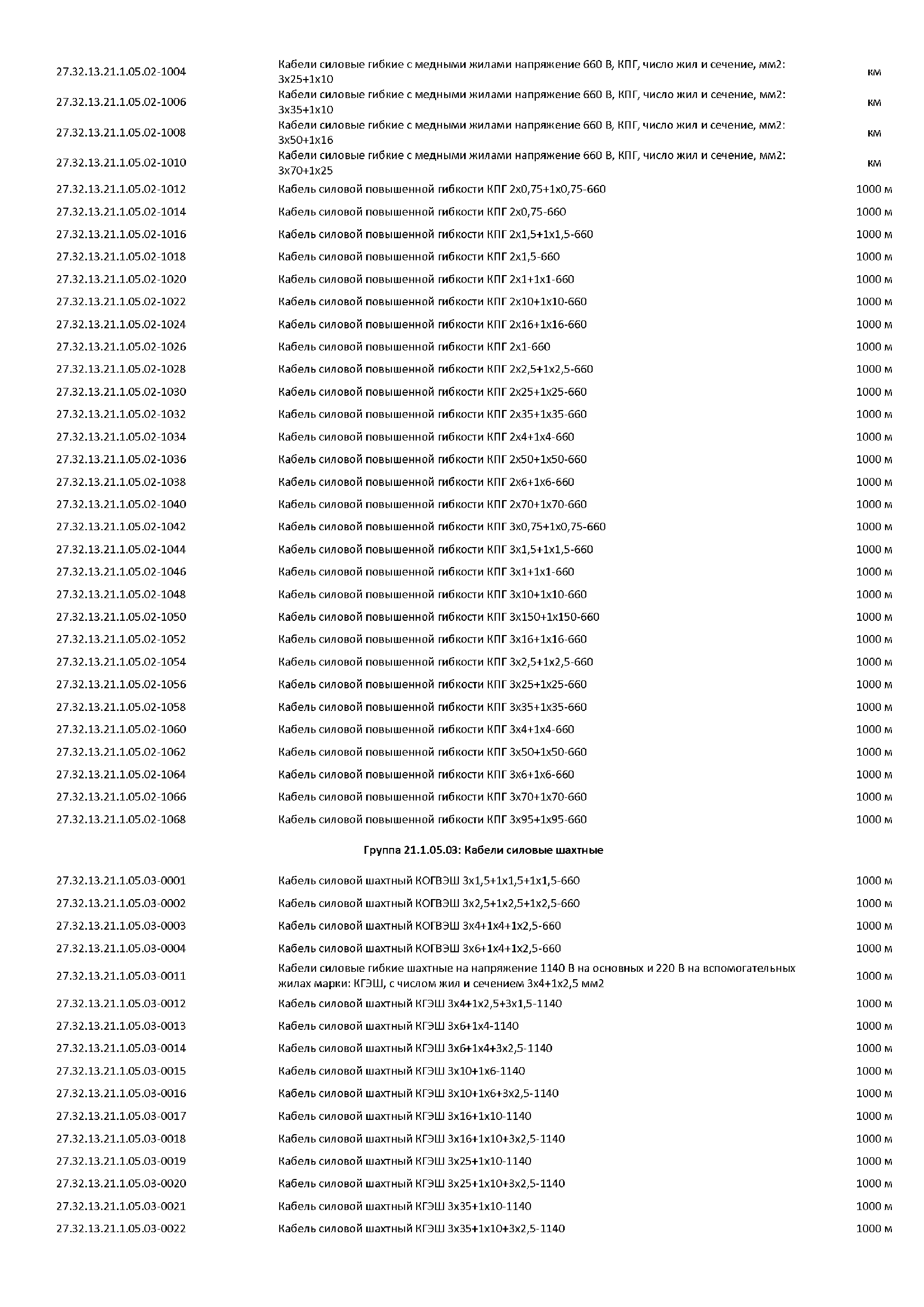 | | | |
|---|---|---|
| 27.32.13.21.1.05.02-1004 | Кабели силовые гибкие с медными жилами напряжение 660 В, КПГ, число жил и сечение, мм2: 3х25+1х10 | км |
| 27.32.13.21.1.05.02-1006 | Кабели силовые гибкие с медными жилами напряжение 660 В, КПГ, число жил и сечение, мм2: 3х35+1х10 | км |
| 27.32.13.21.1.05.02-1008 | Кабели силовые гибкие с медными жилами напряжение 660 В, КПГ, число жил и сечение, мм2: 3х50+1х16 | км |
| 27.32.13.21.1.05.02-1010 | Кабели силовые гибкие с медными жилами напряжение 660 В, КПГ, число жил и сечение, мм2: 3х70+1х25 | км |
| 27.32.13.21.1.05.02-1012 | Кабель силовой повышенной гибкости КПГ 2х0,75+1х0,75-660 | 1000 м |
| 27.32.13.21.1.05.02-1014 | Кабель силовой повышенной гибкости КПГ 2х0,75-660 | 1000 м |
| 27.32.13.21.1.05.02-1016 | Кабель силовой повышенной гибкости КПГ 2х1,5+1х1,5-660 | 1000 м |
| 27.32.13.21.1.05.02-1018 | Кабель силовой повышенной гибкости КПГ 2х1,5-660 | 1000 м |
| 27.32.13.21.1.05.02-1020 | Кабель силовой повышенной гибкости КПГ 2х1+1х1-660 | 1000 м |
| 27.32.13.21.1.05.02-1022 | Кабель силовой повышенной гибкости КПГ 2х10+1х10-660 | 1000 м |
| 27.32.13.21.1.05.02-1024 | Кабель силовой повышенной гибкости КПГ 2х16+1х16-660 | 1000 м |
| 27.32.13.21.1.05.02-1026 | Кабель силовой повышенной гибкости КПГ 2х1-660 | 1000 м |
| 27.32.13.21.1.05.02-1028 | Кабель силовой повышенной гибкости КПГ 2х2,5+1х2,5-660 | 1000 м |
| 27.32.13.21.1.05.02-1030 | Кабель силовой повышенной гибкости КПГ 2х25+1х25-660 | 1000 м |
| 27.32.13.21.1.05.02-1032 | Кабель силовой повышенной гибкости КПГ 2х35+1х35-660 | 1000 м |
| 27.32.13.21.1.05.02-1034 | Кабель силовой повышенной гибкости КПГ 2х4+1х4-660 | 1000 м |
| 27.32.13.21.1.05.02-1036 | Кабель силовой повышенной гибкости КПГ 2х50+1х50-660 | 1000 м |
| 27.32.13.21.1.05.02-1038 | Кабель силовой повышенной гибкости КПГ 2х6+1х6-660 | 1000 м |
| 27.32.13.21.1.05.02-1040 | Кабель силовой повышенной гибкости КПГ 2х70+1х70-660 | 1000 м |
| 27.32.13.21.1.05.02-1042 | Кабель силовой повышенной гибкости КПГ 3х0,75+1х0,75-660 | 1000 м |
| 27.32.13.21.1.05.02-1044 | Кабель силовой повышенной гибкости КПГ 3х1,5+1х1,5-660 | 1000 м |
| 27.32.13.21.1.05.02-1046 | Кабель силовой повышенной гибкости КПГ 3х1+1х1-660 | 1000 м |
| 27.32.13.21.1.05.02-1048 | Кабель силовой повышенной гибкости КПГ 3х10+1х10-660 | 1000 м |
| 27.32.13.21.1.05.02-1050 | Кабель силовой повышенной гибкости КПГ 3х150+1х150-660 | 1000 м |
| 27.32.13.21.1.05.02-1052 | Кабель силовой повышенной гибкости КПГ 3х16+1х16-660 | 1000 м |
| 27.32.13.21.1.05.02-1054 | Кабель силовой повышенной гибкости КПГ 3х2,5+1х2,5-660 | 1000 м |
| 27.32.13.21.1.05.02-1056 | Кабель силовой повышенной гибкости КПГ 3х25+1х25-660 | 1000 м |
| 27.32.13.21.1.05.02-1058 | Кабель силовой повышенной гибкости КПГ 3х35+1х35-660 | 1000 м |
| 27.32.13.21.1.05.02-1060 | Кабель силовой повышенной гибкости КПГ 3х4+1х4-660 | 1000 м |
| 27.32.13.21.1.05.02-1062 | Кабель силовой повышенной гибкости КПГ 3х50+1х50-660 | 1000 м |
| 27.32.13.21.1.05.02-1064 | Кабель силовой повышенной гибкости КПГ 3х6+1х6-660 | 1000 м |
| 27.32.13.21.1.05.02-1066 | Кабель силовой повышенной гибкости КПГ 3х70+1х70-660 | 1000 м |
| 27.32.13.21.1.05.02-1068 | Кабель силовой повышенной гибкости КПГ 3х95+1х95-660 | 1000 м |

Группа 21.1.05.03: Кабели силовые шахтные

| | | |
|---|---|---|
| 27.32.13.21.1.05.03-0001 | Кабель силовой шахтный КОГВЭШ 3х1,5+1х1,5+1х1,5-660 | 1000 м |
| 27.32.13.21.1.05.03-0002 | Кабель силовой шахтный КОГВЭШ 3х2,5+1х2,5+1х2,5-660 | 1000 м |
| 27.32.13.21.1.05.03-0003 | Кабель силовой шахтный КОГВЭШ 3х4+1х4+1х2,5-660 | 1000 м |
| 27.32.13.21.1.05.03-0004 | Кабель силовой шахтный КОГВЭШ 3х6+1х4+1х2,5-660 | 1000 м |
| 27.32.13.21.1.05.03-0011 | Кабели силовые гибкие шахтные на напряжение 1140 В на основных и 220 В на вспомогательных жилах марки: КГЭШ, с числом жил и сечением 3х4+1х2,5 мм2 | 1000 м |
| 27.32.13.21.1.05.03-0012 | Кабель силовой шахтный КГЭШ 3х4+1х2,5+3х1,5-1140 | 1000 м |
| 27.32.13.21.1.05.03-0013 | Кабель силовой шахтный КГЭШ 3х6+1х4-1140 | 1000 м |
| 27.32.13.21.1.05.03-0014 | Кабель силовой шахтный КГЭШ 3х6+1х4+3х2,5-1140 | 1000 м |
| 27.32.13.21.1.05.03-0015 | Кабель силовой шахтный КГЭШ 3х10+1х6-1140 | 1000 м |
| 27.32.13.21.1.05.03-0016 | Кабель силовой шахтный КГЭШ 3х10+1х6+3х2,5-1140 | 1000 м |
| 27.32.13.21.1.05.03-0017 | Кабель силовой шахтный КГЭШ 3х16+1х10-1140 | 1000 м |
| 27.32.13.21.1.05.03-0018 | Кабель силовой шахтный КГЭШ 3х16+1х10+3х2,5-1140 | 1000 м |
| 27.32.13.21.1.05.03-0019 | Кабель силовой шахтный КГЭШ 3х25+1х10-1140 | 1000 м |
| 27.32.13.21.1.05.03-0020 | Кабель силовой шахтный КГЭШ 3х25+1х10+3х2,5-1140 | 1000 м |
| 27.32.13.21.1.05.03-0021 | Кабель силовой шахтный КГЭШ 3х35+1х10-1140 | 1000 м |
| 27.32.13.21.1.05.03-0022 | Кабель силовой шахтный КГЭШ 3х35+1х10+3х2,5-1140 | 1000 м |